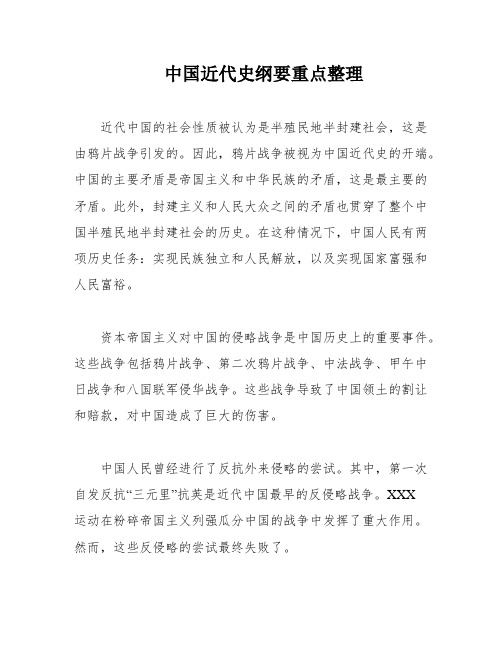 中国近代史纲要重点整理

近代中国的社会性质被认为是半殖民地半封建社会，这是由鸦片战争引发的。因此，鸦片战争被视为中国近代史的开端。中国的主要矛盾是帝国主义和中华民族的矛盾，这是最主要的矛盾。此外，封建主义和人民大众之间的矛盾也贯穿了整个中国半殖民地半封建社会的历史。在这种情况下，中国人民有两项历史任务：实现民族独立和人民解放，以及实现国家富强和人民富裕。

资本帝国主义对中国的侵略战争是中国历史上的重要事件。这些战争包括鸦片战争、第二次鸦片战争、中法战争、甲午中日战争和八国联军侵华战争。这些战争导致了中国领土的割让和赔款，对中国造成了巨大的伤害。

中国人民曾经进行了反抗外来侵略的尝试。其中，第一次自发反抗“三元里”抗英是近代中国最早的反侵略战争。XXX运动在粉碎帝国主义列强瓜分中国的战争中发挥了重大作用。然而，这些反侵略的尝试最终失败了。